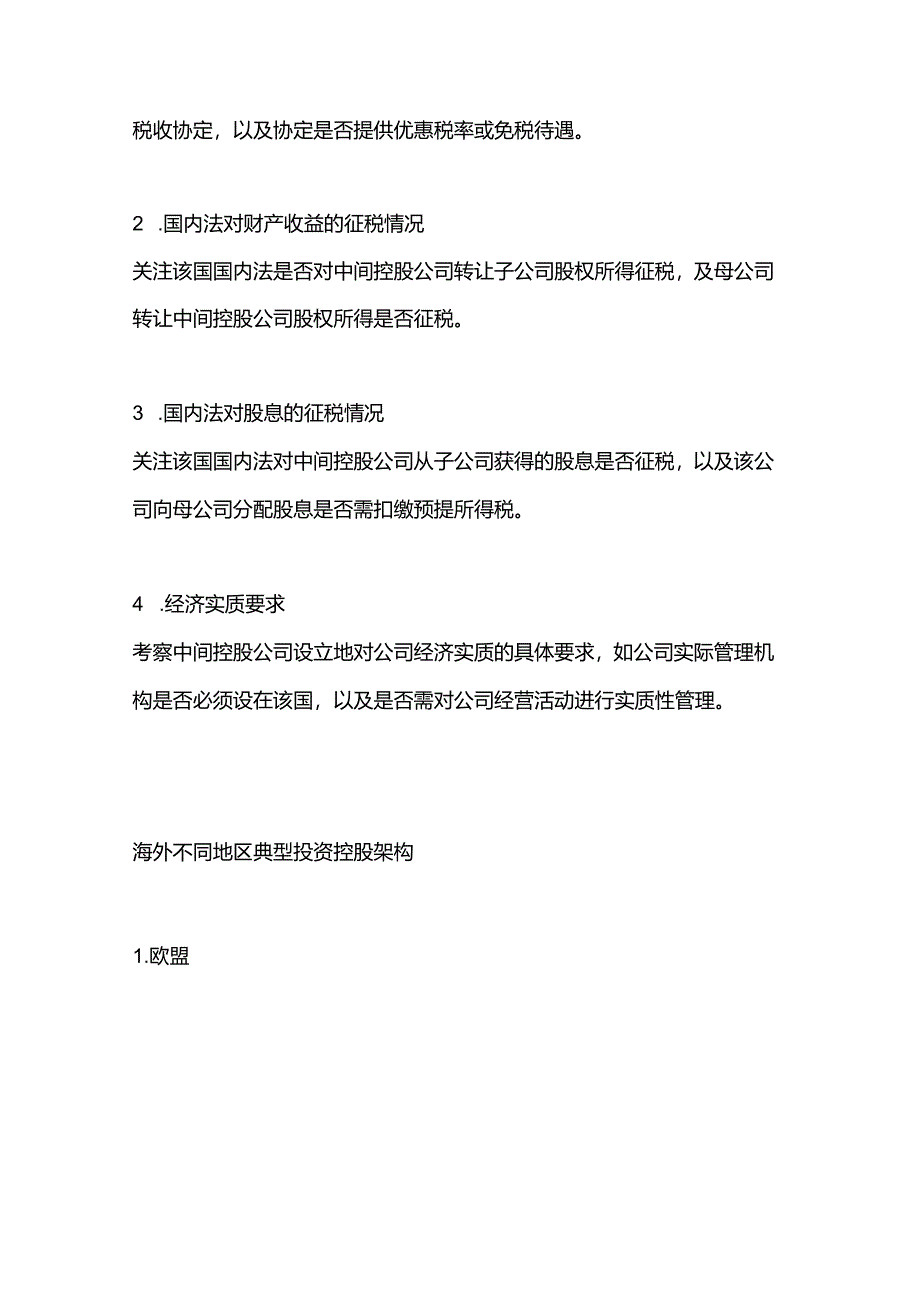 税收协定，以及协定是否提供优惠税率或免税待遇。

2 .国内法对财产收益的征税情况
关注该国国内法是否对中间控股公司转让子公司股权所得征税，及母公司转让中间控股公司股权所得是否征税。

3 .国内法对股息的征税情况
关注该国国内法对中间控股公司从子公司获得的股息是否征税，以及该公司向母公司分配股息是否需扣缴预提所得税。

4 .经济实质要求
考察中间控股公司设立地对公司经济实质的具体要求，如公司实际管理机构是否必须设在该国，以及是否需对公司经营活动进行实质性管理。

海外不同地区典型投资控股架构

1.欧盟